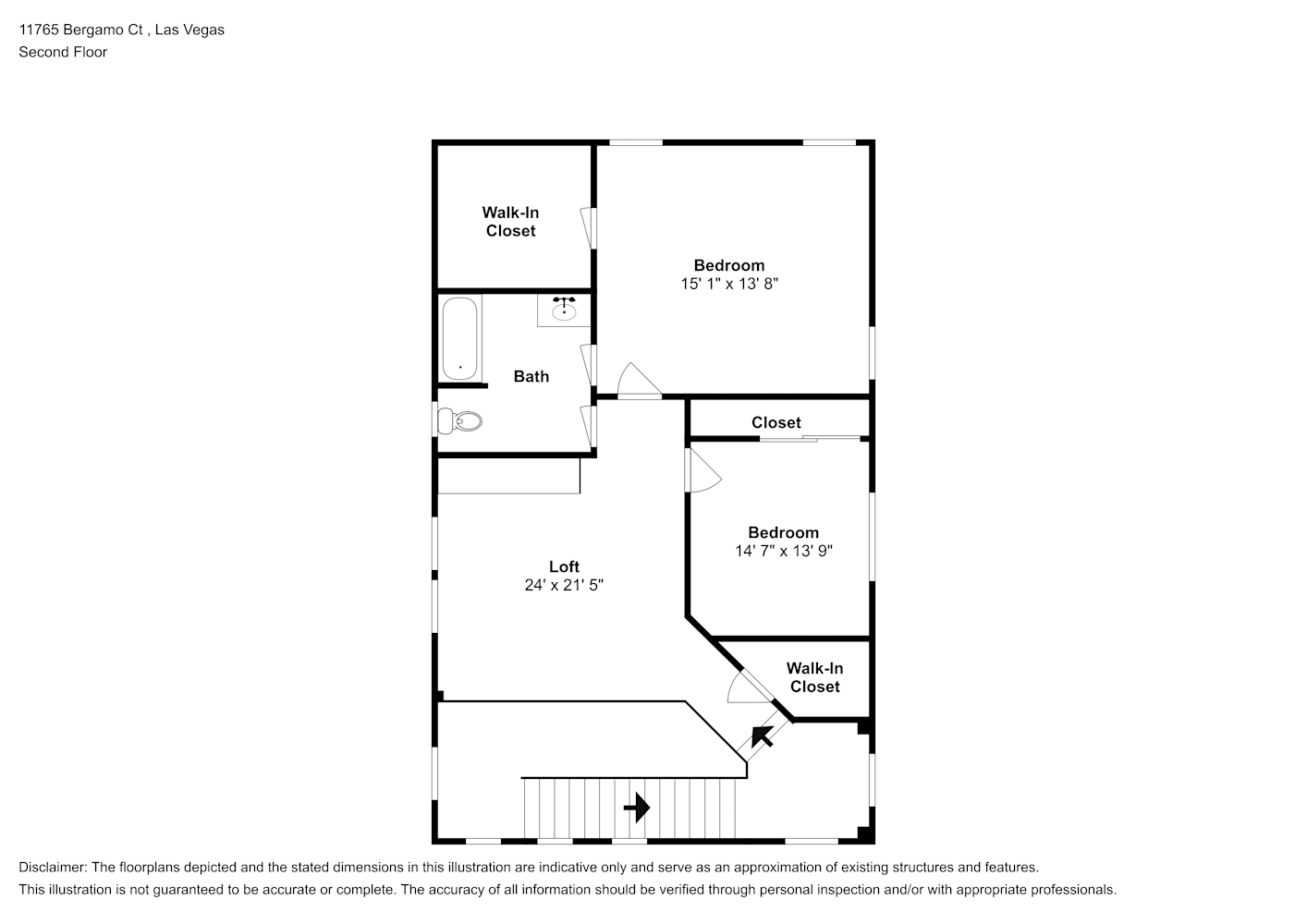 11765 Bergamo Ct , Las Vegas
Second Floor

Walk-In Closet

Bedroom
15' 1" x 13' 8"

Bath

Closet

Bedroom
14' 7" x 13' 9"

Loft
24' x 21' 5"

Walk-In Closet

Disclaimer: The floorplans depicted and the stated dimensions in this illustration are indicative only and serve as an approximation of existing structures and features.
This illustration is not guaranteed to be accurate or complete. The accuracy of all information should be verified through personal inspection and/or with appropriate professionals.